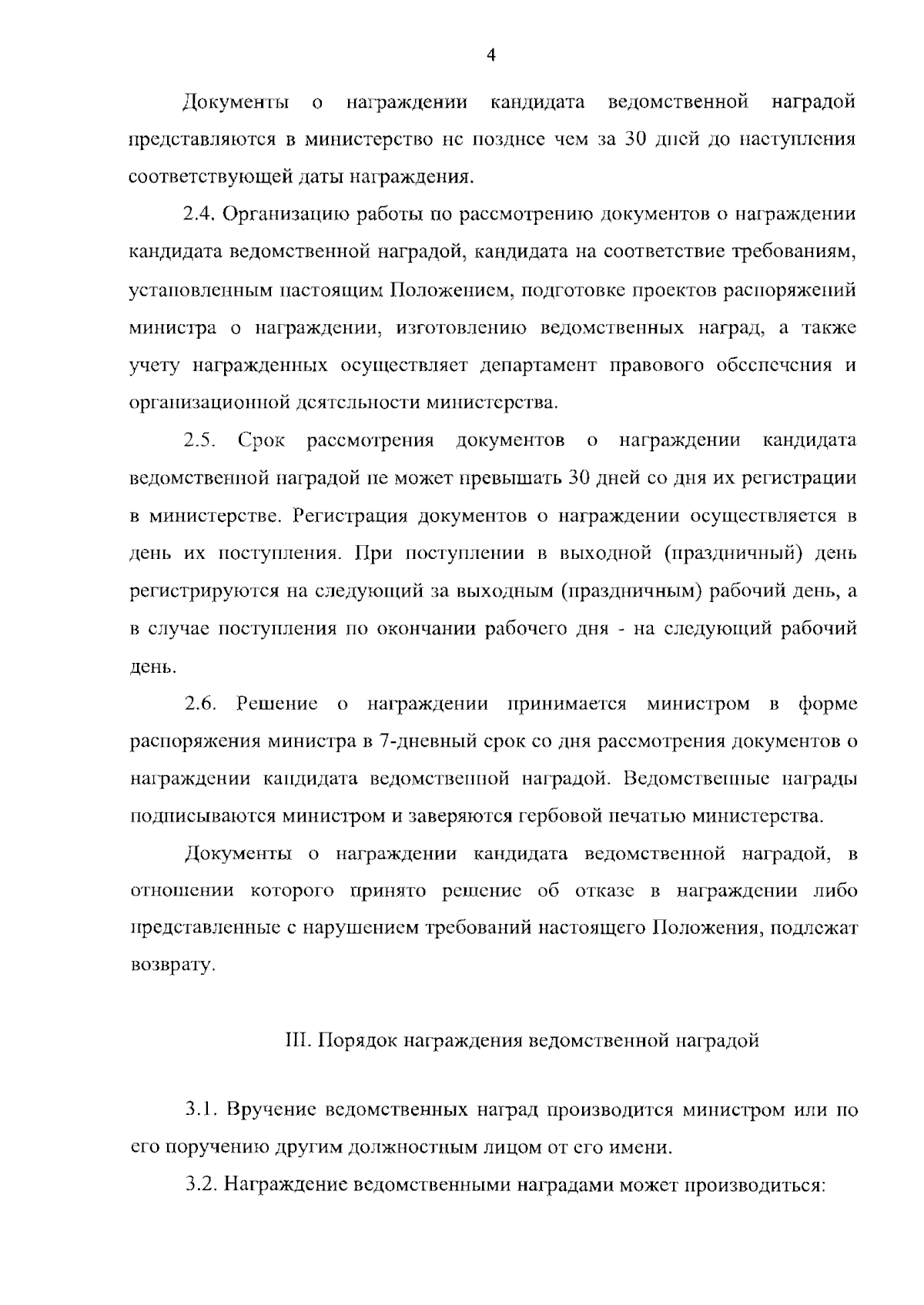 4

Документы о награждении кандидата ведомственной наградой представляются в министерство не позднее чем за 30 дней до наступления соответствующей даты награждения.

2.4. Организацию работы по рассмотрению документов о награждении кандидата ведомственной наградой, кандидата на соответствие требованиям, установленным настоящим Положением, подготовке проектов распоряжений министра о награждении, изготовлению ведомственных наград, а также учету награжденных осуществляет департамент правового обеспечения и организационной деятельности министерства.

2.5. Срок рассмотрения документов о награждении кандидата ведомственной наградой не может превышать 30 дней со дня их регистрации в министерстве. Регистрация документов о награждении осуществляется в день их поступления. При поступлении в выходной (праздничный) день регистрируются на следующий за выходным (праздничным) рабочий день, а в случае поступления по окончании рабочего дня - на следующий рабочий день.

2.6. Решение о награждении принимается министром в форме распоряжения министра в 7-дневный срок со дня рассмотрения документов о награждении кандидата ведомственной наградой. Ведомственные награды подписываются министром и заверяются гербовой печатью министерства.

Документы о награждении кандидата ведомственной наградой, в отношении которого принято решение об отказе в награждении либо представленные с нарушением требований настоящего Положения, подлежат возврату.

III. Порядок награждения ведомственной наградой

3.1. Вручение ведомственных наград производится министром или по его поручению другим должностным лицом от его имени.

3.2. Награждение ведомственными наградами может производиться: